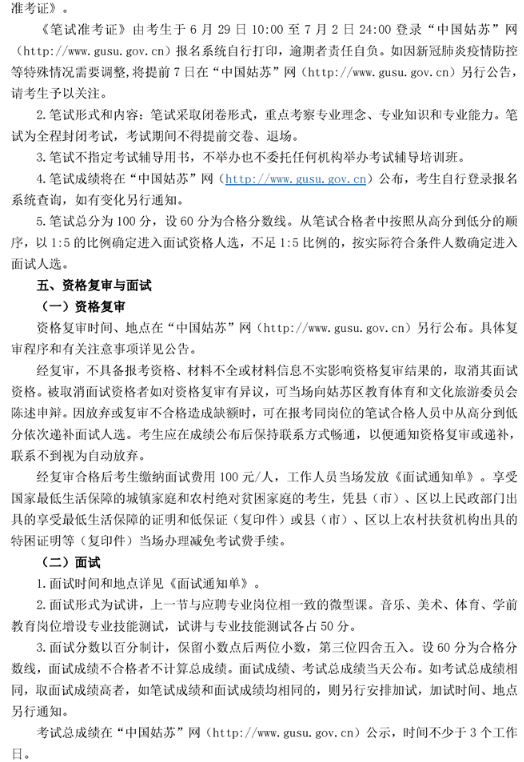 准考证》。

《笔试准考证》由考生于 6 月 29 日 10:00 至 7 月 2 日 24:00 登录“中国姑苏”网（http://www.gusu.gov.cn）报名系统自行打印，逾期者责任自负。如因新冠肺炎疫情防控等特殊情况需要调整，将提前 7 日在“中国姑苏”网（http://www.gusu.gov.cn）另行公告，请考生予以关注。

2.笔试形式和内容：笔试采取闭卷形式，重点考察专业理念、专业知识和专业能力。笔试为全程封闭考试，考试期间不得提前交卷、退场。

3.笔试不指定考试辅导用书，不举办也不委托任何机构举办考试辅导培训班。

4.笔试成绩将在“中国姑苏”网（http://www.gusu.gov.cn）公布，考生自行登录报名系统查询，如有变化另行通知。

5.笔试总分为 100 分，设 60 分为合格分数线。从笔试合格者中按照从高分到低分的顺序，以 1:5 的比例确定进入面试资格人选，不足 1:5 比例的，按实际符合条件人数确定进入面试人选。

五、资格复审与面试

（一）资格复审

资格复审时间、地点在“中国姑苏”网（http://www.gusu.gov.cn）另行公布。具体复审程序和有关注意事项详见公告。

经复审，不具备报考资格、材料不全或材料信息不实影响资格复审结果的，取消其面试资格。被取消面试资格者如对资格复审有异议，可当场向姑苏区教育体育和文化旅游委员会陈述申辩。因放弃或复审不合格造成缺额时，可在报考同岗位的笔试合格人员中从高分到低分依次递补面试人选。考生应在成绩公布后保持联系方式畅通，以便通知资格复审或递补，联系不到视为自动放弃。

经复审合格后考生缴纳面试费用 100 元/人，工作人员当场发放《面试通知单》。享受国家最低生活保障的城镇家庭和农村绝对贫困家庭的考生，凭县（市）、区以上民政部门出具的享受最低生活保障的证明和低保证（复印件）或县（市）、区以上农村扶贫机构出具的特困证明等（复印件）当场办理减免考试费手续。

（二）面试

1.面试时间和地点详见《面试通知单》。

2.面试形式为试讲，上一节与应聘专业岗位相一致的微型课。音乐、美术、体育、学前教育岗位增设专业技能测试，试讲与专业技能测试各占 50 分。

3.面试分数以百分制计，保留小数点后两位小数，第三位四舍五入。设 60 分为合格分数线，面试成绩不合格者不计算总成绩。面试成绩、考试总成绩当天公布。如考试总成绩相同，取面试成绩高者，如笔试成绩和面试成绩均相同的，则另行安排加试，加试时间、地点另行通知。

考试总成绩在“中国姑苏”网（http://www.gusu.gov.cn）公示，时间不少于 3 个工作日。